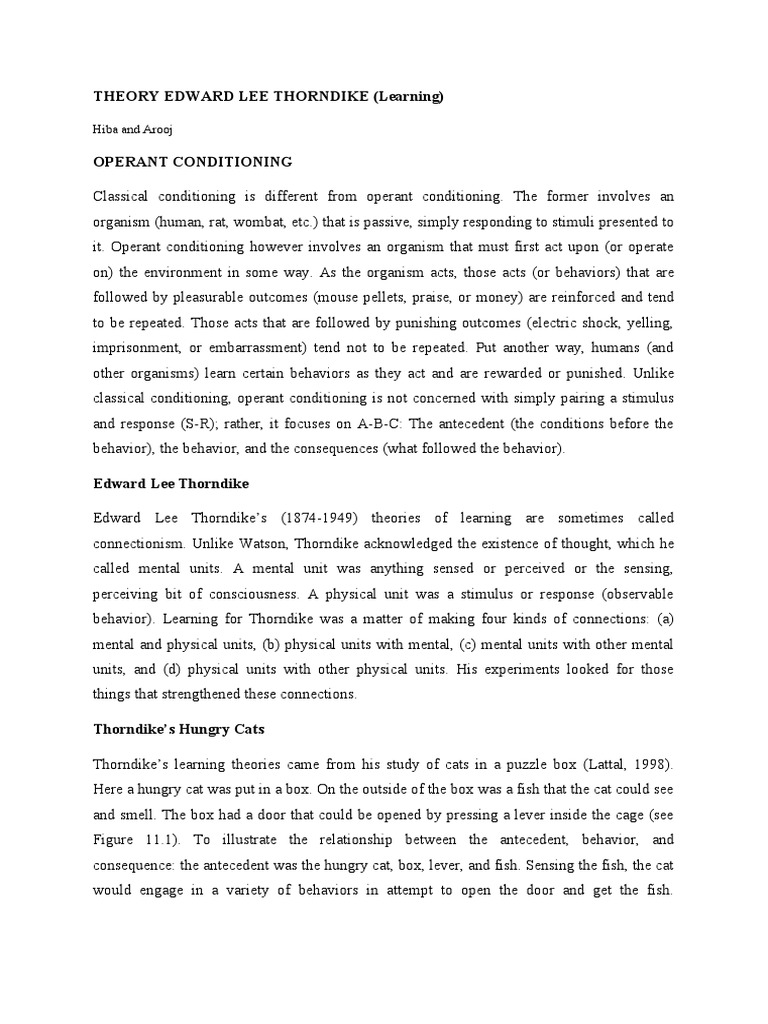 THEORY EDWARD LEE THORNDIKE (Learning)

Hiba and Arooj

OPERANT CONDITIONING

Classical conditioning is different from operant conditioning. The former involves an organism (human, rat, wombat, etc.) that is passive, simply responding to stimuli presented to it. Operant conditioning however involves an organism that must first act upon (or operate on) the environment in some way. As the organism acts, those acts (or behaviors) that are followed by pleasurable outcomes (mouse pellets, praise, or money) are reinforced and tend to be repeated. Those acts that are followed by punishing outcomes (electric shock, yelling, imprisonment, or embarrassment) tend not to be repeated. Put another way, humans (and other organisms) learn certain behaviors as they act and are rewarded or punished. Unlike classical conditioning, operant conditioning is not concerned with simply pairing a stimulus and response (S-R); rather, it focuses on A-B-C: The antecedent (the conditions before the behavior), the behavior, and the consequences (what followed the behavior).

Edward Lee Thorndike

Edward Lee Thorndike's (1874-1949) theories of learning are sometimes called connectionism. Unlike Watson, Thorndike acknowledged the existence of thought, which he called mental units. A mental unit was anything sensed or perceived or the sensing, perceiving bit of consciousness. A physical unit was a stimulus or response (observable behavior). Learning for Thorndike was a matter of making four kinds of connections: (a) mental and physical units, (b) physical units with mental, (c) mental units with other mental units, and (d) physical units with other physical units. His experiments looked for those things that strengthened these connections.

Thorndike's Hungry Cats

Thorndike's learning theories came from his study of cats in a puzzle box (Lattal, 1998). Here a hungry cat was put in a box. On the outside of the box was a fish that the cat could see and smell. The box had a door that could be opened by pressing a lever inside the cage (see Figure 11.1). To illustrate the relationship between the antecedent, behavior, and consequence: the antecedent was the hungry cat, box, lever, and fish. Sensing the fish, the cat would engage in a variety of behaviors in attempt to open the door and get the fish.